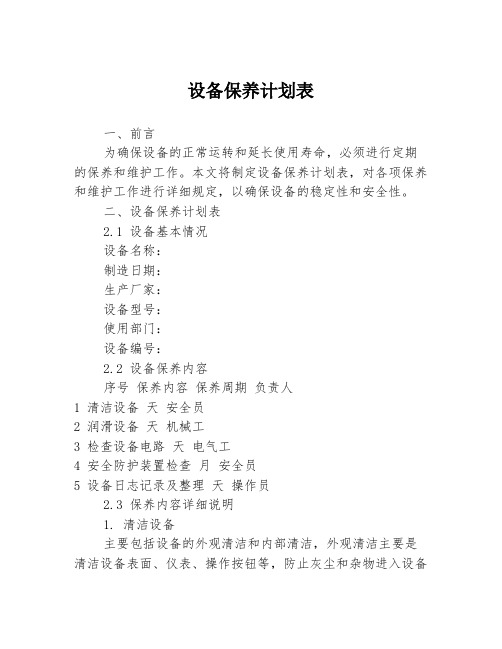 设备保养计划表

一、前言

为确保设备的正常运转和延长使用寿命，必须进行定期的保养和维护工作。本文将制定设备保养计划表，对各项保养和维护工作进行详细规定，以确保设备的稳定性和安全性。

二、设备保养计划表

2.1 设备基本情况

设备名称：

制造日期：

生产厂家：

设备型号：

使用部门：

设备编号：

2.2 设备保养内容

序号 保养内容 保养周期 负责人

1 清洁设备 天 安全员

2 润滑设备 天 机械工

3 检查设备电路 天 电气工

4 安全防护装置检查 月 安全员

5 设备日志记录及整理 天 操作员

2.3 保养内容详细说明

1. 清洁设备

主要包括设备的外观清洁和内部清洁，外观清洁主要是清洁设备表面、仪表、操作按钮等，防止灰尘和杂物进入设备